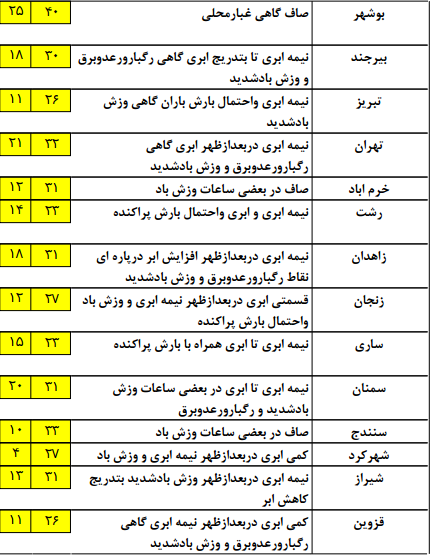 | بوشهر | صاف گاهی غبارمحلی | ۴۰ | ۲۵ |
|---|---|---|---|
| بیرجند | نیمه ابری تا بتدریج ابری گاهی رگبارورعدوبرق و وزش بادشدید | ۳۰ | ۱۸ |
| تبریز | نیمه ابری واحتمال بارش باران گاهی وزش بادشدید | ۲۶ | ۱۱ |
| تهران | نیمه ابری دربعدازظهر ابری گاهی رگبارورعدوبرق و وزش بادشدید | ۳۲ | ۲۱ |
| خرم اباد | صاف در بعضی ساعات وزش باد | ۳۱ | ۱۲ |
| رشت | نیمه ابری و ابری واحتمال بارش پراکنده | ۲۳ | ۱۴ |
| زاهدان | نیمه ابری دربعدازظهر افزایش ابر درپاره ای نقاط رگبارورعدوبرق و وزش بادشدید | ۳۱ | ۱۸ |
| زنجان | قسمتی ابری دربعدازظهر نیمه ابری و وزش باد واحتمال بارش پراکنده | ۲۷ | ۱۲ |
| ساری | نیمه ابری تا ابری همراه با بارش پراکنده | ۲۳ | ۱۵ |
| سمنان | نیمه ابری تا ابری در بعضی ساعات وزش بادشدید و رگبارورعدوبرق | ۳۱ | ۲۰ |
| سنندج | صاف در بعضی ساعات وزش باد | ۳۳ | ۱۰ |
| شهرکرد | کمی ابری دربعدازظهر نیمه ابری و وزش باد | ۲۷ | ۴ |
| شیراز | نیمه ابری دربعدازظهر وزش بادشدید بتدریج کاهش ابر | ۳۱ | ۱۳ |
| قزوین | کمی ابری دربعدازظهر نیمه ابری گاهی رگبارورعدوبرق و وزش بادشدید | ۲۶ | ۱۱ |